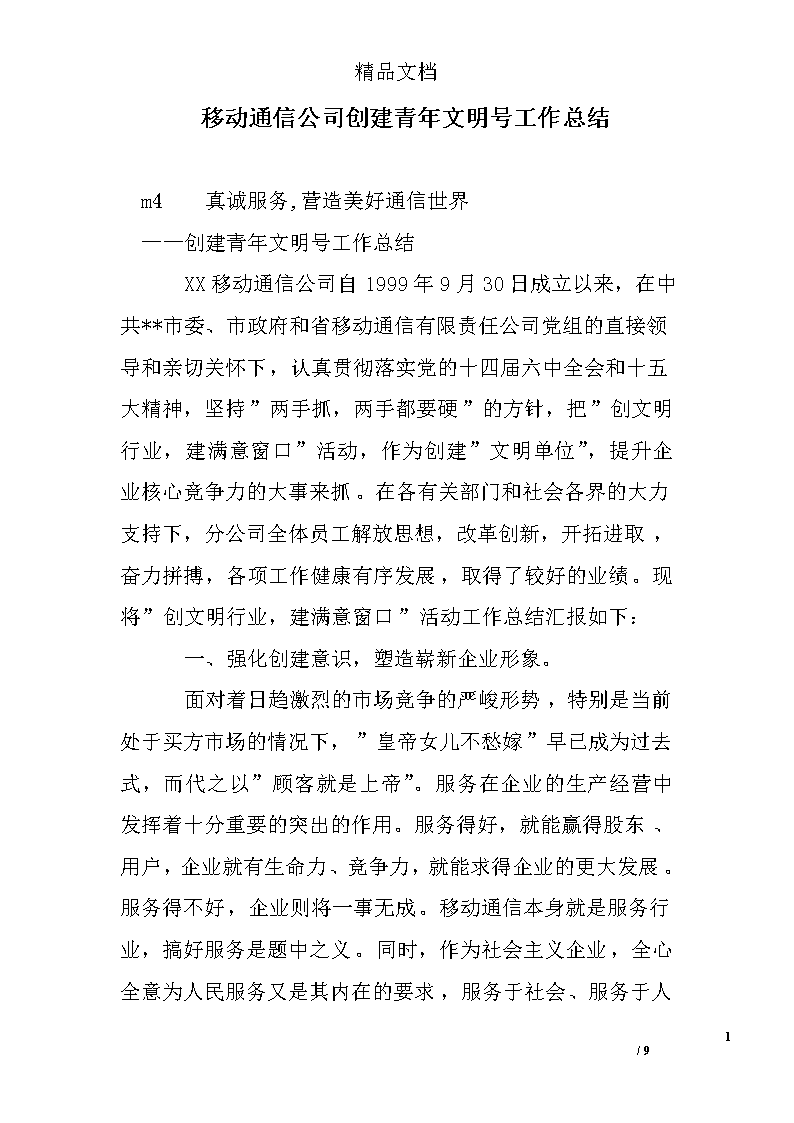 精品文档

移动通信公司创建青年文明号工作总结

m4　真诚服务,营造美好通信世界

——创建青年文明号工作总结

XX移动通信公司自1999年9月30日成立以来，在中共**市委、市政府和省移动通信有限责任公司党组的直接领导和亲切关怀下，认真贯彻落实党的十四届六中全会和十五大精神，坚持”两手抓，两手都要硬”的方针，把”创文明行业，建满意窗口”活动，作为创建”文明单位”，提升企业核心竞争力的大事来抓。在各有关部门和社会各界的大力支持下，分公司全体员工解放思想，改革创新，开拓进取，奋力拼搏，各项工作健康有序发展，取得了较好的业绩。现将”创文明行业，建满意窗口”活动工作总结汇报如下：

一、强化创建意识，塑造崭新企业形象。

面对着日趋激烈的市场竞争的严峻形势，特别是当前处于买方市场的情况下，”皇帝女儿不愁嫁”早已成为过去式，而代之以”顾客就是上帝”。服务在企业的生产经营中发挥着十分重要的突出的作用。服务得好，就能赢得股东、用户，企业就有生命力、竞争力，就能求得企业的更大发展。服务得不好，企业则将一事无成。移动通信本身就是服务行业，搞好服务是题中之义。同时，作为社会主义企业，全心全意为人民服务又是其内在的要求，服务于社会、服务于人

1

/ 9